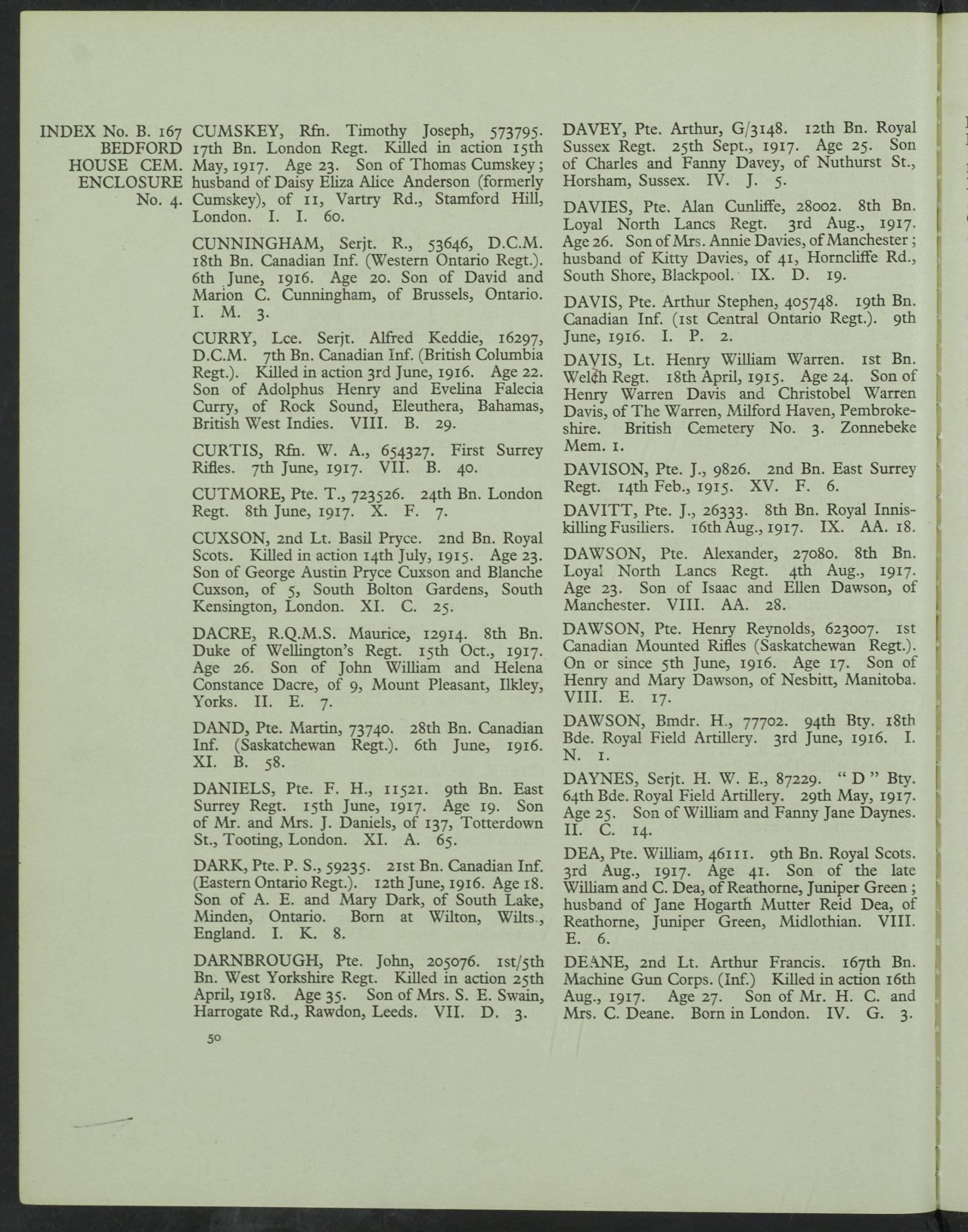 INDEX No. B. 167
BEDFORD
HOUSE CEM.
ENCLOSURE
No. 4.

CUMSKEY, Rfn. Timothy Joseph, 573795. 17th Bn. London Regt. Killed in action 15th May, 1917. Age 23. Son of Thomas Cumskey; husband of Daisy Eliza Alice Anderson (formerly Cumskey), of 11, Vartry Rd., Stamford Hill, London. I. I. 60.

CUNNINGHAM, Serjt. R., 53646, D.C.M. 18th Bn. Canadian Inf. (Western Ontario Regt.). 6th June, 1916. Age 20. Son of David and Marion C. Cunningham, of Brussels, Ontario. I. M. 3.

CURRY, Lce. Serjt. Alfred Keddie, 16297, D.C.M. 7th Bn. Canadian Inf. (British Columbia Regt.). Killed in action 3rd June, 1916. Age 22. Son of Adolphus Henry and Evelina Falecia Curry, of Rock Sound, Eleuthera, Bahamas, British West Indies. VIII. B. 29.

CURTIS, Rfn. W. A., 654327. First Surrey Rifles. 7th June, 1917. VII. B. 40.

CUTMORE, Pte. T., 723526. 24th Bn. London Regt. 8th June, 1917. X. F. 7.

CUXSON, 2nd Lt. Basil Pryce. 2nd Bn. Royal Scots. Killed in action 14th July, 1915. Age 23. Son of George Austin Pryce Cuxson and Blanche Cuxson, of 5, South Bolton Gardens, South Kensington, London. XI. C. 25.

DACRE, R.Q.M.S. Maurice, 12914. 8th Bn. Duke of Wellington's Regt. 15th Oct., 1917. Age 26. Son of John William and Helena Constance Dacre, of 9, Mount Pleasant, Ilkley, Yorks. II. E. 7.

DAND, Pte. Martin, 73740. 28th Bn. Canadian Inf. (Saskatchewan Regt.). 6th June, 1916. XI. B. 58.

DANIELS, Pte. F. H., 11521. 9th Bn. East Surrey Regt. 15th June, 1917. Age 19. Son of Mr. and Mrs. J. Daniels, of 137, Totterdown St., Tooting, London. XI. A. 65.

DARK, Pte. P. S., 59235. 21st Bn. Canadian Inf. (Eastern Ontario Regt.). 12th June, 1916. Age 18. Son of A. E. and Mary Dark, of South Lake, Minden, Ontario. Born at Wilton, Wilts., England. I. K. 8.

DARNBROUGH, Pte. John, 205076. 1st/5th Bn. West Yorkshire Regt. Killed in action 25th April, 1918. Age 35. Son of Mrs. S. E. Swain, Harrogate Rd., Rawdon, Leeds. VII. D. 3.

50

DAVEY, Pte. Arthur, G/3148. 12th Bn. Royal Sussex Regt. 25th Sept., 1917. Age 25. Son of Charles and Fanny Davey, of Nuthurst St., Horsham, Sussex. IV. J. 5.

DAVIES, Pte. Alan Cunliffe, 28002. 8th Bn. Loyal North Lancs Regt. 3rd Aug., 1917. Age 26. Son of Mrs. Annie Davies, of Manchester; husband of Kitty Davies, of 41, Horncliffe Rd., South Shore, Blackpool. IX. D. 19.

DAVIS, Pte. Arthur Stephen, 405748. 19th Bn. Canadian Inf. (1st Central Ontario Regt.). 9th June, 1916. I. P. 2.

DAVIS, Lt. Henry William Warren. 1st Bn. Welch Regt. 18th April, 1915. Age 24. Son of Henry Warren Davis and Christobel Warren Davis, of The Warren, Milford Haven, Pembrokeshire. British Cemetery No. 3. Zonnebeke Mem. 1.

DAVISON, Pte. J., 9826. 2nd Bn. East Surrey Regt. 14th Feb., 1915. XV. F. 6.

DAVITT, Pte. J., 26333. 8th Bn. Royal Inniskilling Fusiliers. 16th Aug., 1917. IX. AA. 18.

DAWSON, Pte. Alexander, 27080. 8th Bn. Loyal North Lancs Regt. 4th Aug., 1917. Age 23. Son of Isaac and Ellen Dawson, of Manchester. VIII. AA. 28.

DAWSON, Pte. Henry Reynolds, 623007. 1st Canadian Mounted Rifles (Saskatchewan Regt.). On or since 5th June, 1916. Age 17. Son of Henry and Mary Dawson, of Nesbitt, Manitoba. VIII. E. 17.

DAWSON, Bmdr. H., 77702. 94th Bty. 18th Bde. Royal Field Artillery. 3rd June, 1916. I. N. 1.

DAYNES, Serjt. H. W. E., 87229. "D" Bty. 64th Bde. Royal Field Artillery. 29th May, 1917. Age 25. Son of William and Fanny Jane Daynes. II. C. 14.

DEA, Pte. William, 46111. 9th Bn. Royal Scots. 3rd Aug., 1917. Age 41. Son of the late William and C. Dea, of Reathorne, Juniper Green; husband of Jane Hogarth Mutter Reid Dea, of Reathorne, Juniper Green, Midlothian. VIII. E. 6.

DEANE, 2nd Lt. Arthur Francis. 167th Bn. Machine Gun Corps. (Inf.) Killed in action 16th Aug., 1917. Age 27. Son of Mr. H. C. and Mrs. C. Deane. Born in London. IV. G. 3.